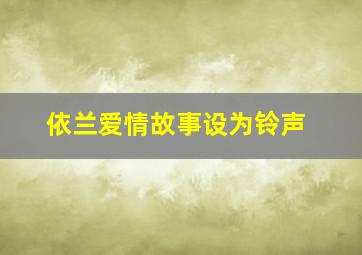 依兰爱情故事设为铃声